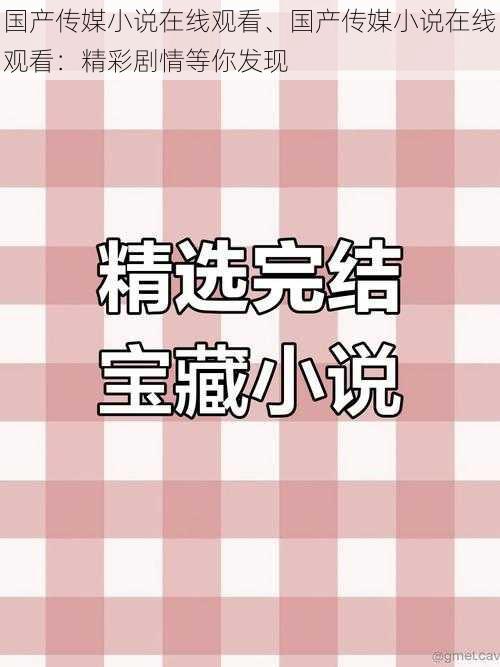 国产传媒小说在线观看、国产传媒小说在线观看：精彩剧情等你发现

精选完结
宝藏小说

@gmet.cav